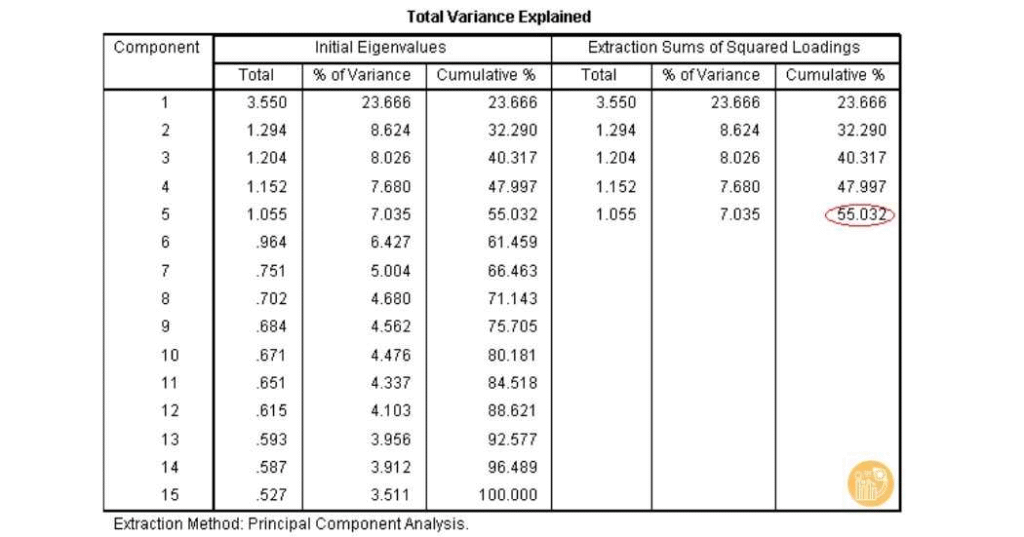 Total Variance Explained

| Component | Initial Eigenvalues | | | Extraction Sums of Squared Loadings | | |
|---|---|---|---|---|---|---|
| | Total | % of Variance | Cumulative % | Total | % of Variance | Cumulative % |
| 1 | 3.550 | 23.666 | 23.666 | 3.550 | 23.666 | 23.666 |
| 2 | 1.294 | 8.624 | 32.290 | 1.294 | 8.624 | 32.290 |
| 3 | 1.204 | 8.026 | 40.317 | 1.204 | 8.026 | 40.317 |
| 4 | 1.152 | 7.680 | 47.997 | 1.152 | 7.680 | 47.997 |
| 5 | 1.055 | 7.035 | 55.032 | 1.055 | 7.035 | 55.032 |
| 6 | .964 | 6.427 | 61.459 | | | |
| 7 | .751 | 5.004 | 66.463 | | | |
| 8 | .702 | 4.680 | 71.143 | | | |
| 9 | .684 | 4.562 | 75.705 | | | |
| 10 | .671 | 4.476 | 80.181 | | | |
| 11 | .651 | 4.337 | 84.518 | | | |
| 12 | .615 | 4.103 | 88.621 | | | |
| 13 | .593 | 3.956 | 92.577 | | | |
| 14 | .587 | 3.912 | 96.489 | | | |
| 15 | .527 | 3.511 | 100.000 | | | |

Extraction Method: Principal Component Analysis.